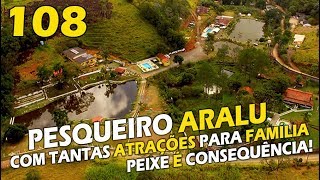 108

PESQUEIRO ARALU
COM TANTAS ATRAÇÕES PARA FAMILIA
PEIXE É CONSEQUÊNCIA!